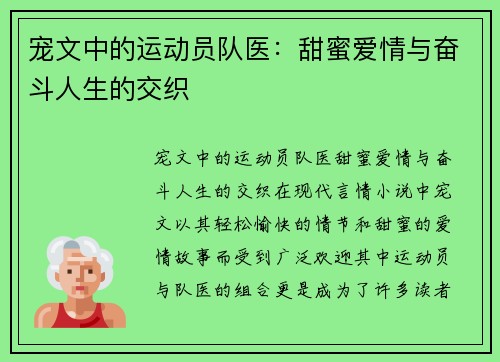 宠文中的运动员队医：甜蜜爱情与奋斗人生的交织

宠文中的运动员队医甜蜜爱情与奋斗人生的交织在现代言情小说中宠文以其轻松愉快的情节和甜蜜的爱情故事而受到广泛欢迎其中运动员与队医的组合更是成为了许多读者